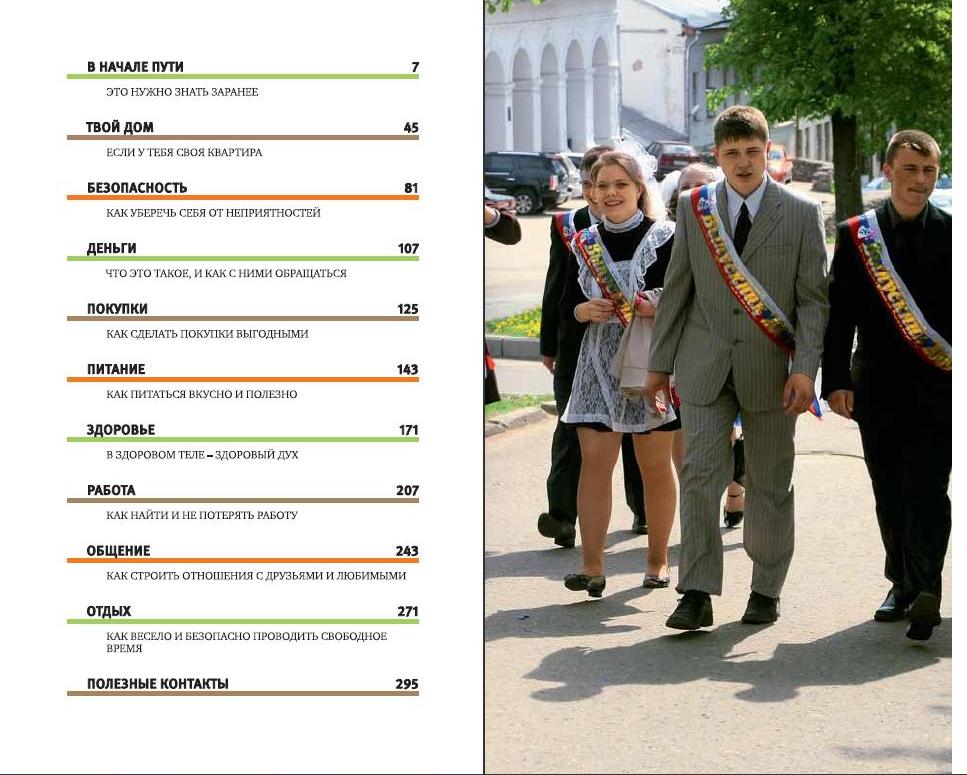 В НАЧАЛЕ ПУТИ 7

ЭТО НУЖНО ЗНАТЬ ЗАРАНЕЕ

ТВОЙ ДОМ 45

ЕСЛИ У ТЕБЯ СВОЯ КВАРТИРА

БЕЗОПАСНОСТЬ 81

КАК УБЕРЕЧЬ СЕБЯ ОТ НЕПРИЯТНОСТЕЙ

ДЕНЬГИ 107

ЧТО ЭТО ТАКОЕ, И КАК С НИМИ ОБРАЩАТЬСЯ

ПОКУПКИ 125

КАК СДЕЛАТЬ ПОКУПКИ ВЫГОДНЫМИ

ПИТАНИЕ 143

КАК ПИТАТЬСЯ ВКУСНО И ПОЛЕЗНО

ЗДОРОВЬЕ 171

В ЗДОРОВОМ ТЕЛЕ – ЗДОРОВЫЙ ДУХ

РАБОТА 207

КАК НАЙТИ И НЕ ПОТЕРЯТЬ РАБОТУ

ОБЩЕНИЕ 243

КАК СТРОИТЬ ОТНОШЕНИЯ С ДРУЗЬЯМИ И ЛЮБИМЫМИ

ОТДЫХ 271

КАК ВЕСЕЛО И БЕЗОПАСНО ПРОВОДИТЬ СВОБОДНОЕ ВРЕМЯ

ПОЛЕЗНЫЕ КОНТАКТЫ 295

ВЫПУСКНИК

ВЫПУСКНИК

ВЫПУСКНИК